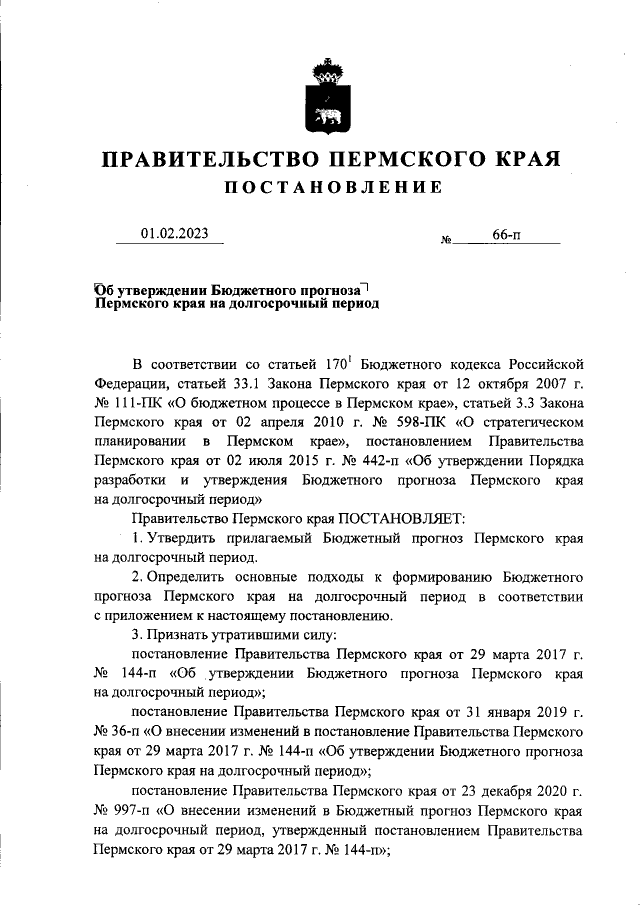 ПРАВИТЕЛЬСТВО ПЕРМСКОГО КРАЯ
ПОСТАНОВЛЕНИЕ

01.02.2023

№ 66-п

Об утверждении Бюджетного прогноза Пермского края на долгосрочный период

В соответствии со статьей $170^1$ Бюджетного кодекса Российской Федерации, статьей 33.1 Закона Пермского края от 12 октября 2007 г. № 111-ПК «О бюджетном процессе в Пермском крае», статьей 3.3 Закона Пермского края от 02 апреля 2010 г. № 598-ПК «О стратегическом планировании в Пермском крае», постановлением Правительства Пермского края от 02 июля 2015 г. № 442-п «Об утверждении Порядка разработки и утверждения Бюджетного прогноза Пермского края на долгосрочный период»

Правительство Пермского края ПОСТАНОВЛЯЕТ:

1. Утвердить прилагаемый Бюджетный прогноз Пермского края на долгосрочный период.

2. Определить основные подходы к формированию Бюджетного прогноза Пермского края на долгосрочный период в соответствии с приложением к настоящему постановлению.

3. Признать утратившими силу:

постановление Правительства Пермского края от 29 марта 2017 г. № 144-п «Об утверждении Бюджетного прогноза Пермского края на долгосрочный период»;

постановление Правительства Пермского края от 31 января 2019 г. № 36-п «О внесении изменений в постановление Правительства Пермского края от 29 марта 2017 г. № 144-п «Об утверждении Бюджетного прогноза Пермского края на долгосрочный период»;

постановление Правительства Пермского края от 23 декабря 2020 г. № 997-п «О внесении изменений в Бюджетный прогноз Пермского края на долгосрочный период, утвержденный постановлением Правительства Пермского края от 29 марта 2017 г. № 144-п»;